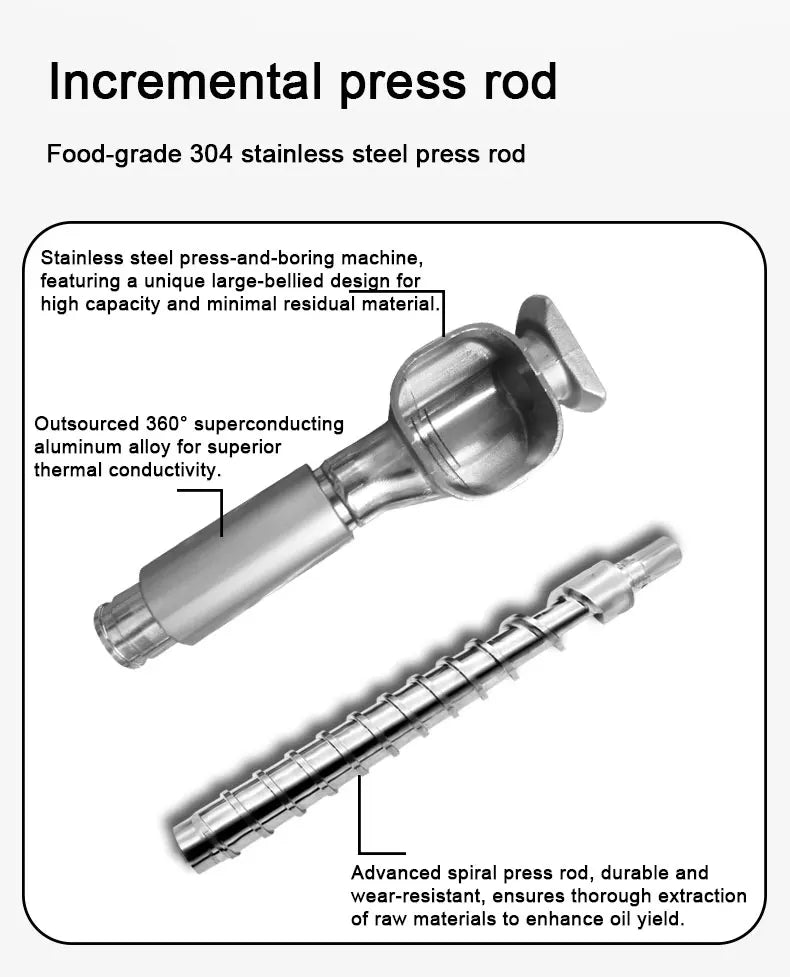 Incremental press rod

Food-grade 304 stainless steel press rod

Stainless steel press-and-boring machine, featuring a unique large-bellied design for high capacity and minimal residual material.

Outsourced 360° superconducting aluminum alloy for superior thermal conductivity.

Advanced spiral press rod, durable and wear-resistant, ensures thorough extraction of raw materials to enhance oil yield.